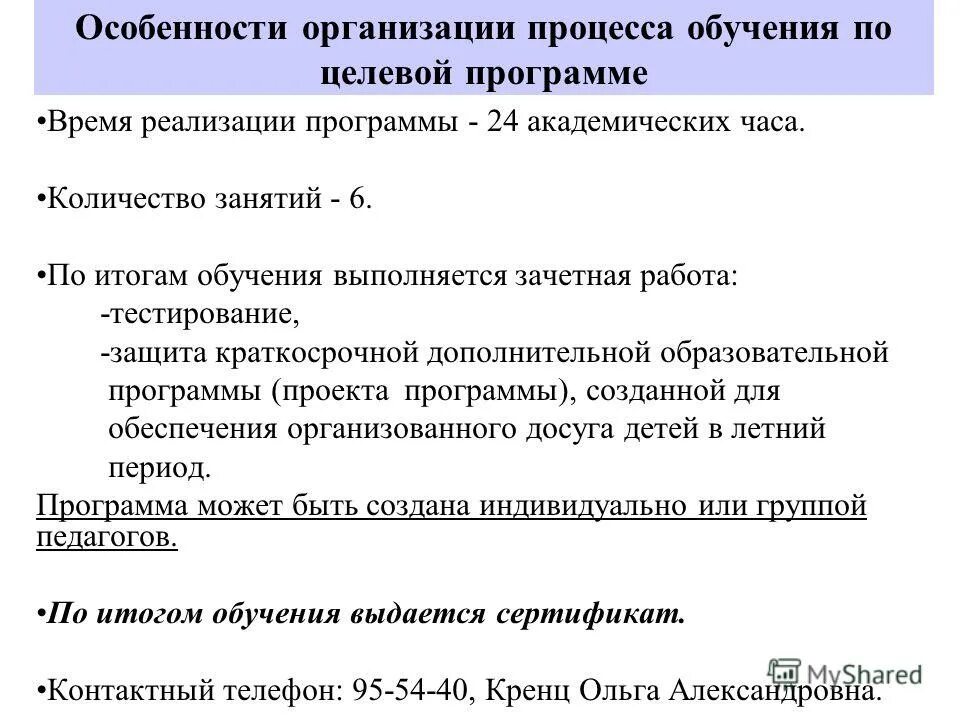 Особенности организации процесса обучения по целевой программе

•Время реализации программы - 24 академических часа.

•Количество занятий - 6.

•По итогам обучения выполняется зачетная работа:
-тестирование,
-защита краткосрочной дополнительной образовательной программы (проекта программы), созданной для обеспечения организованного досуга детей в летний период.
Программа может быть создана индивидуально или группой педагогов.

•По итогом обучения выдается сертификат.

•Контактный телефон: 95-54-40, Кренц Ольга Александровна.

MyShared